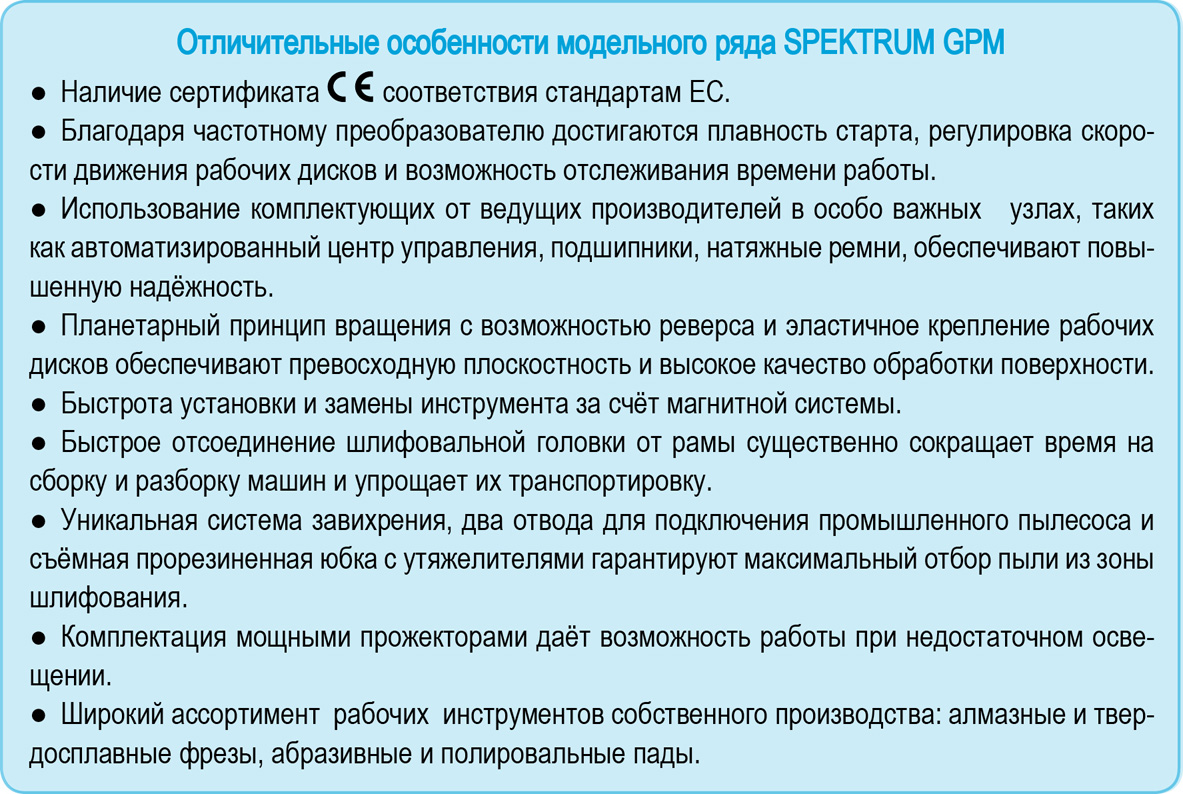 Отличительные особенности модельного ряда SPEKTRUM GPM

● Наличие сертификата CE соответствия стандартам ЕС.

● Благодаря частотному преобразователю достигаются плавность старта, регулировка скорости движения рабочих дисков и возможность отслеживания времени работы.

● Использование комплектующих от ведущих производителей в особо важных узлах, таких как автоматизированный центр управления, подшипники, натяжные ремни, обеспечивают повышенную надёжность.

● Планетарный принцип вращения с возможностью реверса и эластичное крепление рабочих дисков обеспечивают превосходную плоскостность и высокое качество обработки поверхности.

● Быстрота установки и замены инструмента за счёт магнитной системы.

● Быстрое отсоединение шлифовальной головки от рамы существенно сокращает время на сборку и разборку машин и упрощает их транспортировку.

● Уникальная система завихрения, два отвода для подключения промышленного пылесоса и съёмная прорезиненная юбка с утяжелителями гарантируют максимальный отбор пыли из зоны шлифования.

● Комплектация мощными прожекторами даёт возможность работы при недостаточном освещении.

● Широкий ассортимент рабочих инструментов собственного производства: алмазные и твердосплавные фрезы, абразивные и полировальные пады.